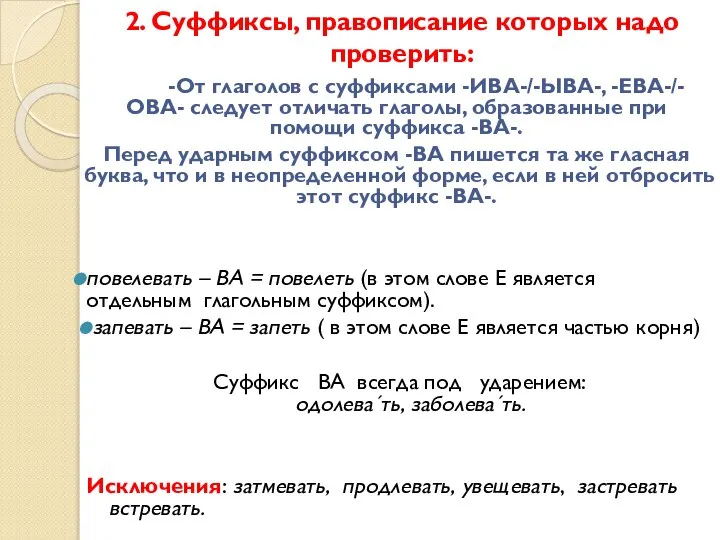 2. Суффиксы, правописание которых надо проверить:

-От глаголов с суффиксами -ИВА-/-ЫВА-, -ЕВА-/-ОВА- следует отличать глаголы, образованные при помощи суффикса -ВА-.

Перед ударным суффиксом -ВА пишется та же гласная буква, что и в неопределенной форме, если в ней отбросить этот суффикс -ВА-.

повелевать – ВА = повелеть (в этом слове Е является отдельным глагольным суффиксом).

запевать – ВА = запеть ( в этом слове Е является частью корня)

Суффикс ВА всегда под ударением: одолева´ть, заболева´ть.

Исключения: затмевать, продлевать, увещевать, застревать встревать.